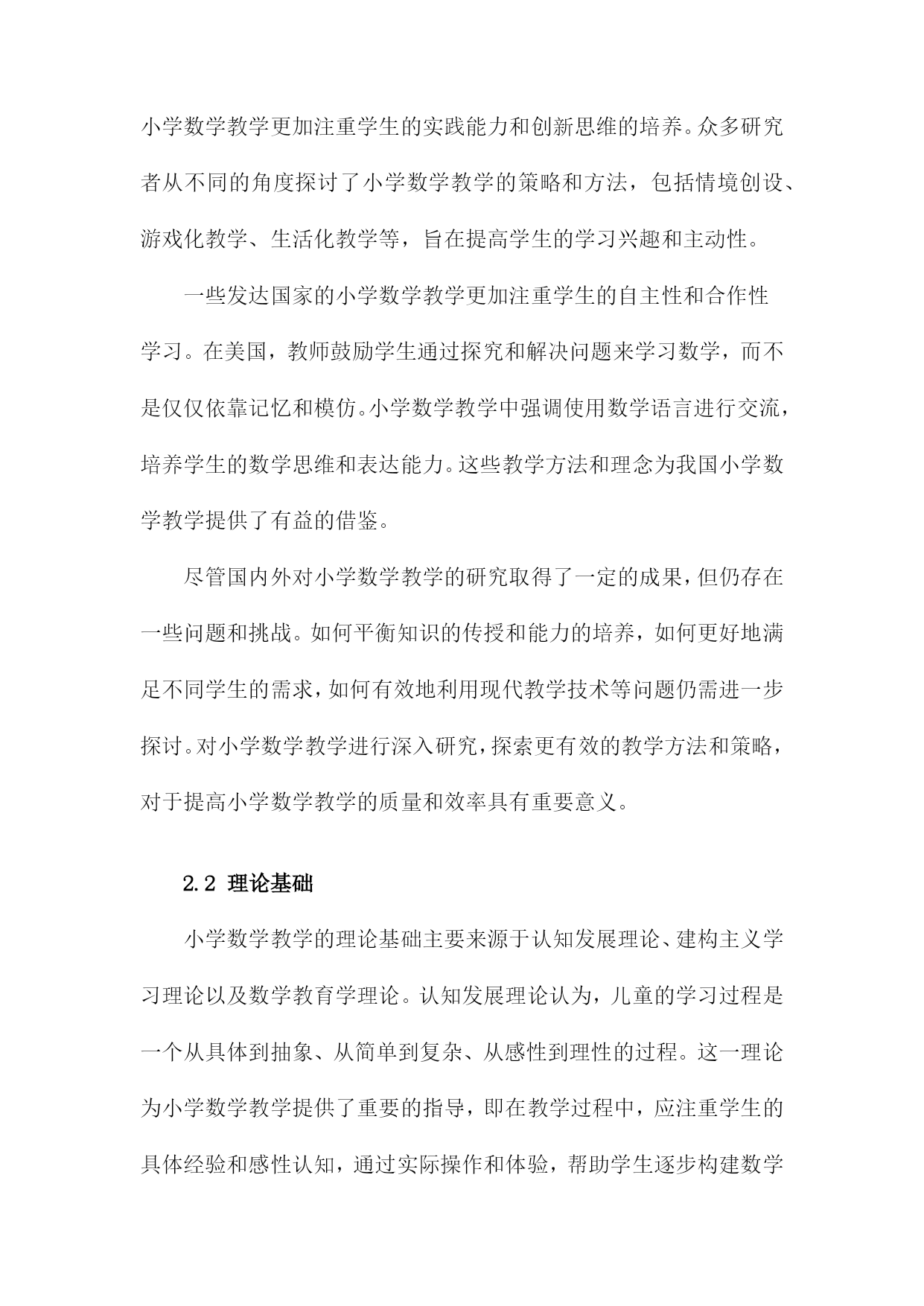 小学数学教学更加注重学生的实践能力和创新思维的培养。众多研究者从不同的角度探讨了小学数学教学的策略和方法，包括情境创设、游戏化教学、生活化教学等，旨在提高学生的学习兴趣和主动性。

一些发达国家的小学数学教学更加注重学生的自主性和合作性学习。在美国，教师鼓励学生通过探究和解决问题来学习数学，而不是仅仅依靠记忆和模仿。小学数学教学中强调使用数学语言进行交流，培养学生的数学思维和表达能力。这些教学方法和理念为我国小学数学教学提供了有益的借鉴。

尽管国内外对小学数学教学的研究取得了一定的成果，但仍存在一些问题和挑战。如何平衡知识的传授和能力的培养，如何更好地满足不同学生的需求，如何有效地利用现代教学技术等问题仍需进一步探讨。对小学数学教学进行深入研究，探索更有效的教学方法和策略，对于提高小学数学教学的质量和效率具有重要意义。

2.2 理论基础

小学数学教学的理论基础主要来源于认知发展理论、建构主义学习理论以及数学教育学理论。认知发展理论认为，儿童的学习过程是一个从具体到抽象、从简单到复杂、从感性到理性的过程。这一理论为小学数学教学提供了重要的指导，即在教学过程中，应注重学生的具体经验和感性认知，通过实际操作和体验，帮助学生逐步构建数学